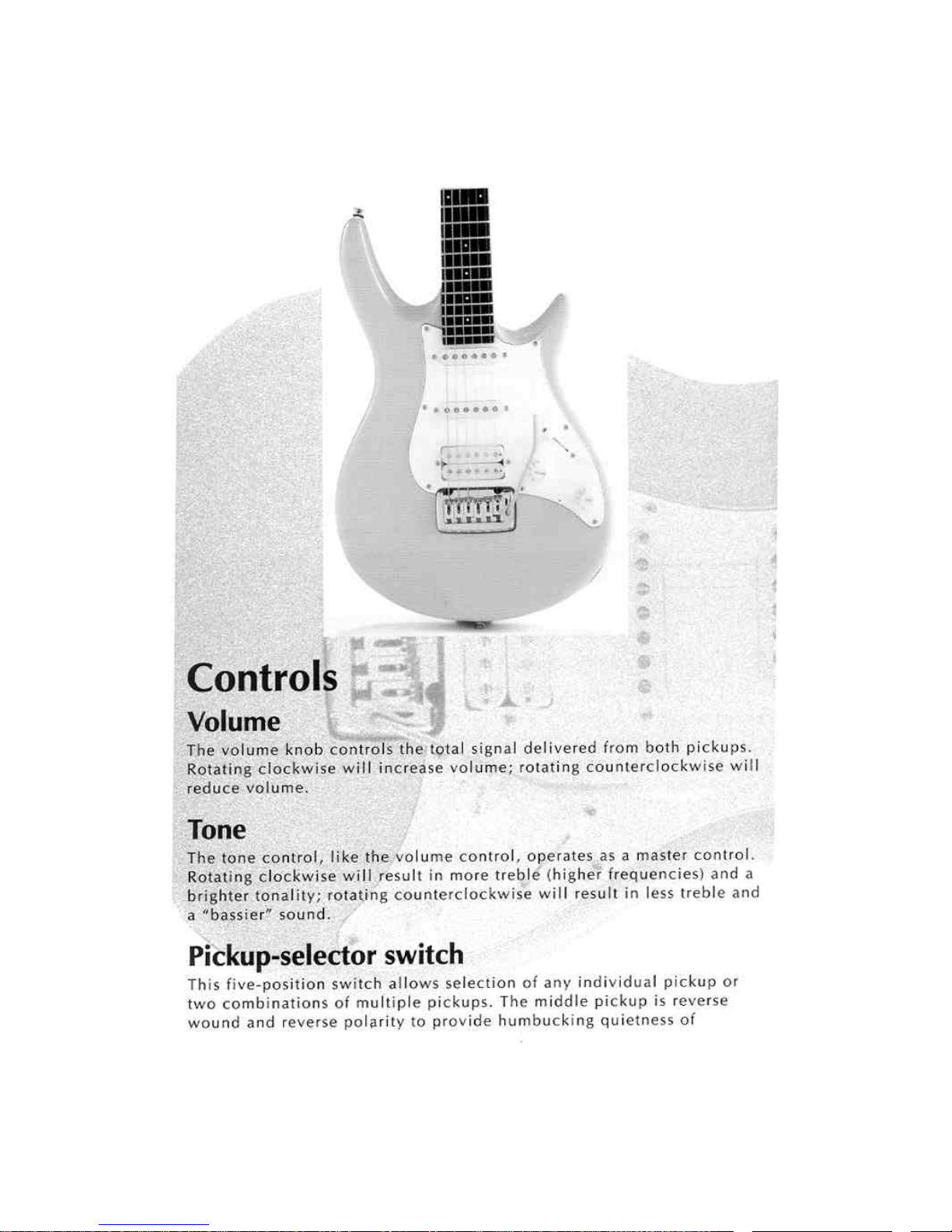 Controls

Volume

The volume knob controls the total signal delivered from both pickups. Rotating clockwise will increase volume; rotating counterclockwise will reduce volume.

Tone

The tone control, like the volume control, operates as a master control. Rotating clockwise will result in more treble (higher frequencies) and a brighter tonality; rotating counterclockwise will result in less treble and a "bassier" sound.

Pickup-selector switch

This five-position switch allows selection of any individual pickup or two combinations of multiple pickups. The middle pickup is reverse wound and reverse polarity to provide humbucking quietness of